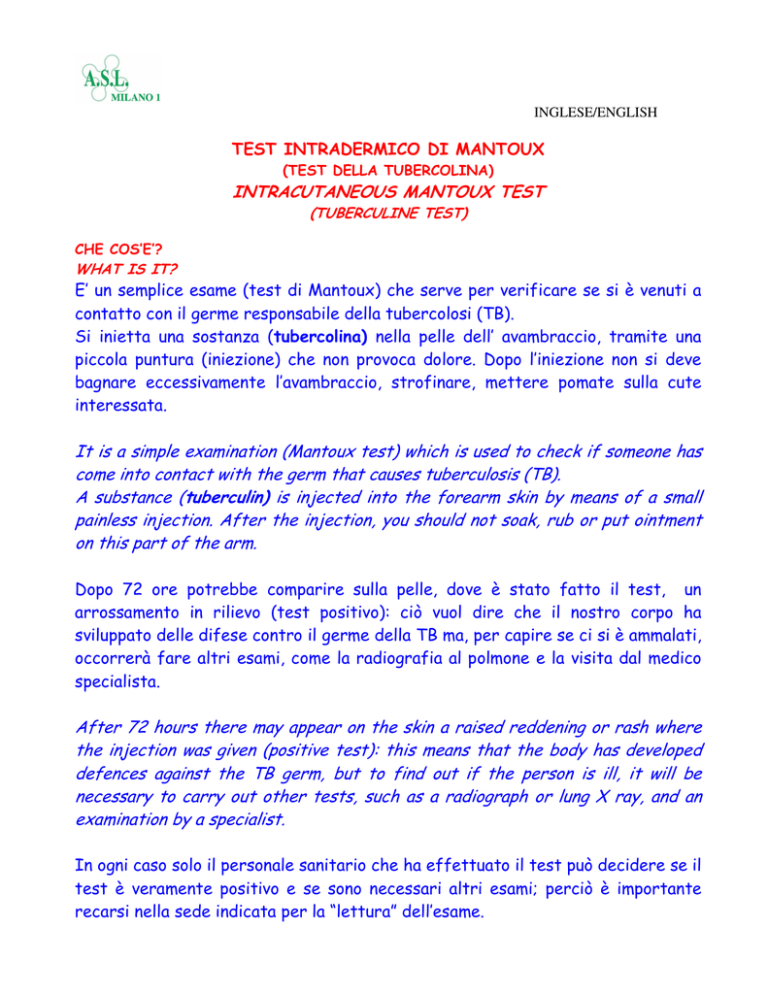 A.S.L.
MILANO 1

INGLESE/ENGLISH

TEST INTRADERMICO DI MANTOUX
(TEST DELLA TUBERCOLINA)
INTRACUTANEOUS MANTOUX TEST
(TUBERCULINE TEST)

CHE COS'E'?
WHAT IS IT?

E' un semplice esame (test di Mantoux) che serve per verificare se si è venuti a contatto con il germe responsabile della tubercolosi (TB).
Si inietta una sostanza (tubercolina) nella pelle dell' avambraccio, tramite una piccola puntura (iniezione) che non provoca dolore. Dopo l'iniezione non si deve bagnare eccessivamente l'avambraccio, strofinare, mettere pomate sulla cute interessata.

It is a simple examination (Mantoux test) which is used to check if someone has come into contact with the germ that causes tuberculosis (TB).
A substance (tuberculin) is injected into the forearm skin by means of a small painless injection. After the injection, you should not soak, rub or put ointment on this part of the arm.

Dopo 72 ore potrebbe comparire sulla pelle, dove è stato fatto il test, un arrossamento in rilievo (test positivo): ciò vuol dire che il nostro corpo ha sviluppato delle difese contro il germe della TB ma, per capire se ci si è ammalati, occorrerà fare altri esami, come la radiografia al polmone e la visita dal medico specialista.

After 72 hours there may appear on the skin a raised reddening or rash where the injection was given (positive test): this means that the body has developed defences against the TB germ, but to find out if the person is ill, it will be necessary to carry out other tests, such as a radiograph or lung X ray, and an examination by a specialist.

In ogni caso solo il personale sanitario che ha effettuato il test può decidere se il test è veramente positivo e se sono necessari altri esami; perciò è importante recarsi nella sede indicata per la "lettura" dell'esame.